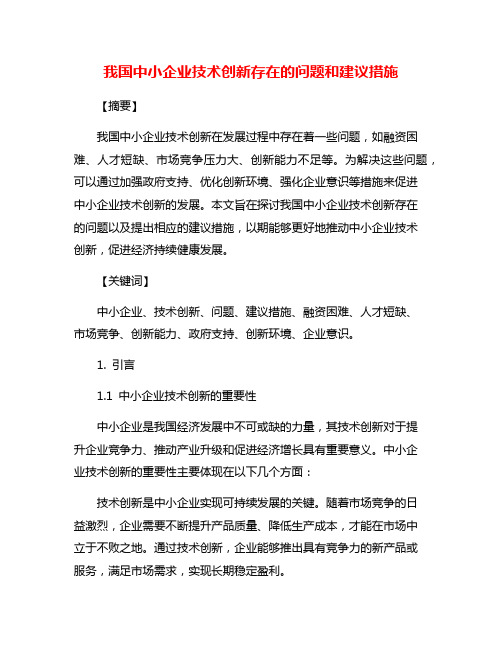 我国中小企业技术创新存在的问题和建议措施

【摘要】

我国中小企业技术创新在发展过程中存在着一些问题，如融资困难、人才短缺、市场竞争压力大、创新能力不足等。为解决这些问题，可以通过加强政府支持、优化创新环境、强化企业意识等措施来促进中小企业技术创新的发展。本文旨在探讨我国中小企业技术创新存在的问题以及提出相应的建议措施，以期能够更好地推动中小企业技术创新，促进经济持续健康发展。

【关键词】

中小企业、技术创新、问题、建议措施、融资困难、人才短缺、市场竞争、创新能力、政府支持、创新环境、企业意识。

1. 引言

1.1 中小企业技术创新的重要性

中小企业是我国经济发展中不可或缺的力量，其技术创新对于提升企业竞争力、推动产业升级和促进经济增长具有重要意义。中小企业技术创新的重要性主要体现在以下几个方面：

技术创新是中小企业实现可持续发展的关键。随着市场竞争的日益激烈，企业需要不断提升产品质量、降低生产成本，才能在市场中立于不败之地。通过技术创新，企业能够推出具有竞争力的新产品或服务，满足市场需求，实现长期稳定盈利。